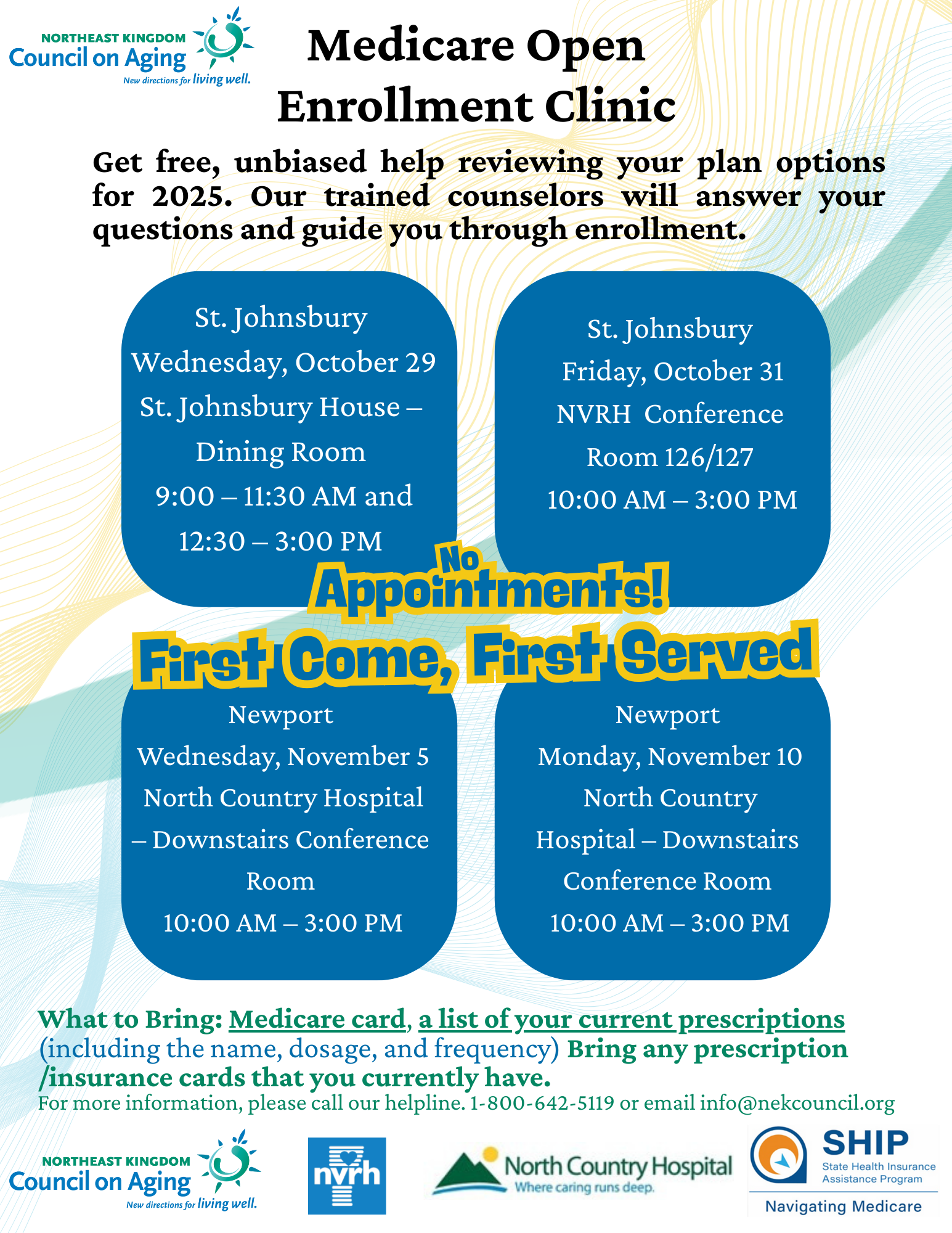 NORTHEAST KINGDOM
Council on Aging
New directions for living well.

Medicare Open Enrollment Clinic

Get free, unbiased help reviewing your plan options for 2025. Our trained counselors will answer your questions and guide you through enrollment.

St. Johnsbury
Wednesday, October 29
St. Johnsbury House – Dining Room
9:00 – 11:30 AM and
12:30 – 3:00 PM

St. Johnsbury
Friday, October 31
NVRH Conference Room 126/127
10:00 AM – 3:00 PM

No Appointments!
First Come, First Served

Newport
Wednesday, November 5
North Country Hospital – Downstairs Conference Room
10:00 AM – 3:00 PM

Newport
Monday, November 10
North Country Hospital – Downstairs Conference Room
10:00 AM – 3:00 PM

What to Bring: Medicare card, a list of your current prescriptions (including the name, dosage, and frequency) Bring any prescription /insurance cards that you currently have.
For more information, please call our helpline. 1-800-642-5119 or email info@nekcouncil.org

NORTHEAST KINGDOM
Council on Aging
New directions for living well.

nvrh

North Country Hospital
Where caring runs deep.

SHIP
State Health Insurance Assistance Program
Navigating Medicare